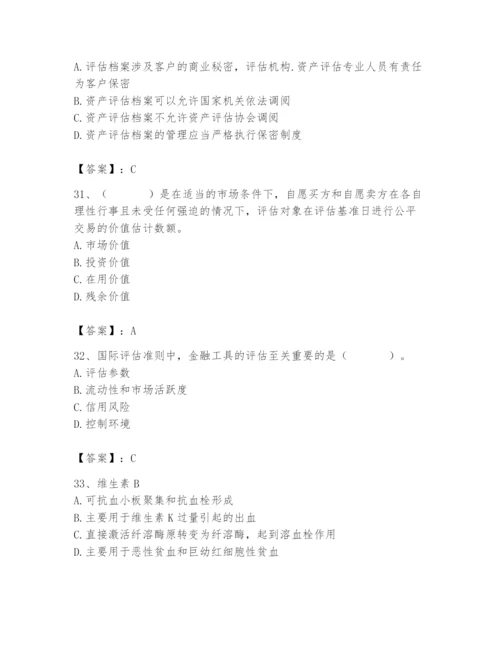 A. 评估档案涉及客户的商业秘密，评估机构.资产评估专业人员有责任为客户保密
B. 资产评估档案可以允许国家机关依法调阅
C. 资产评估档案不允许资产评估协会调阅
D. 资产评估档案的管理应当严格执行保密制度

【答案】：C

31、（　　）是在适当的市场条件下，自愿买方和自愿卖方在各自理性行事且未受任何强迫的情况下，评估对象在评估基准日进行公平交易的价值估计数额。
A. 市场价值
B. 投资价值
C. 在用价值
D. 残余价值

【答案】：A

32、国际评估准则中，金融工具的评估至关重要的是（　　）。
A. 评估参数
B. 流动性和市场活跃度
C. 信用风险
D. 控制环境

【答案】：C

33、维生素 B
A. 可抗血小板聚集和抗血栓形成
B. 主要用于维生素 K 过量引起的出血
C. 直接激活纤溶酶原转变为纤溶酶，起到溶血栓作用
D. 主要用于恶性贫血和巨幼红细胞性贫血